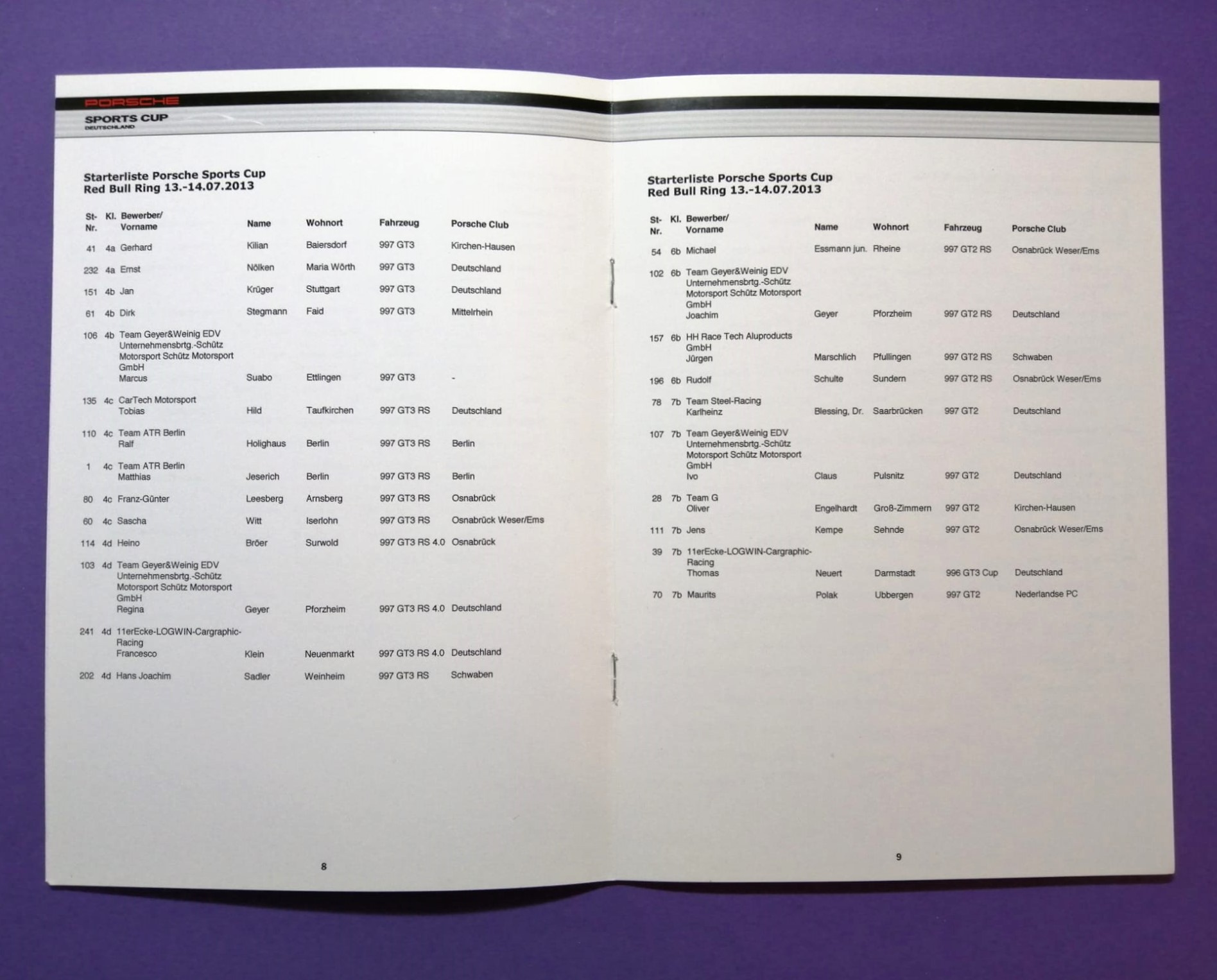 PORSCHE
SPORTS CUP
DEUTSCHLAND

Starterliste Porsche Sports Cup
Red Bull Ring 13.-14.07.2013

| St-Nr. | Kl. | Bewerber/ Vorname | Name | Wohnort | Fahrzeug | Porsche Club |
|---|---|---|---|---|---|---|
| 41 | 4a | Gerhard | Kilian | Baiersdorf | 997 GT3 | Kirchen-Hausen |
| 232 | 4a | Ernst | Nölken | Maria Wörth | 997 GT3 | Deutschland |
| 151 | 4b | Jan | Krüger | Stuttgart | 997 GT3 | Deutschland |
| 61 | 4b | Dirk | Stegmann | Faid | 997 GT3 | Mittelrhein |
| 106 | 4b | Team Geyer&Weinig EDV Unternehmensbrtg.-Schütz Motorsport Schütz Motorsport GmbH Marcus | Suabo | Ettlingen | 997 GT3 | - |
| 135 | 4c | CarTech Motorsport Tobias | Hild | Taufkirchen | 997 GT3 RS | Deutschland |
| 110 | 4c | Team ATR Berlin Ralf | Holighaus | Berlin | 997 GT3 RS | Berlin |
| 1 | 4c | Team ATR Berlin Matthias | Jeserich | Berlin | 997 GT3 RS | Berlin |
| 80 | 4c | Franz-Günter | Leesberg | Arnsberg | 997 GT3 RS | Osnabrück |
| 60 | 4c | Sascha | Witt | Iserlohn | 997 GT3 RS | Osnabrück Weser/Ems |
| 114 | 4d | Heino | Bröer | Surwold | 997 GT3 RS 4.0 | Osnabrück |
| 103 | 4d | Team Geyer&Weinig EDV Unternehmensbrtg.-Schütz Motorsport Schütz Motorsport GmbH Regina | Geyer | Pforzheim | 997 GT3 RS 4.0 | Deutschland |
| 241 | 4d | 11erEcke-LOGWIN-Cargraphic-Racing Francesco | Klein | Neuenmarkt | 997 GT3 RS 4.0 | Deutschland |
| 202 | 4d | Hans Joachim | Sadler | Weinheim | 997 GT3 RS | Schwaben |

8

Starterliste Porsche Sports Cup
Red Bull Ring 13.-14.07.2013

| St-Nr. | Kl. | Bewerber/ Vorname | Name | Wohnort | Fahrzeug | Porsche Club |
|---|---|---|---|---|---|---|
| 54 | 6b | Michael | Essmann jun. | Rheine | 997 GT2 RS | Osnabrück Weser/Ems |
| 102 | 6b | Team Geyer&Weinig EDV Unternehmensbrtg.-Schütz Motorsport Schütz Motorsport GmbH Joachim | Geyer | Pforzheim | 997 GT2 RS | Deutschland |
| 157 | 6b | HH Race Tech Aluproducts GmbH Jürgen | Marschlich | Pfullingen | 997 GT2 RS | Schwaben |
| 196 | 6b | Rudolf | Schulte | Sundern | 997 GT2 RS | Osnabrück Weser/Ems |
| 78 | 7b | Team Steel-Racing Karlheinz | Blessing, Dr. | Saarbrücken | 997 GT2 | Deutschland |
| 107 | 7b | Team Geyer&Weinig EDV Unternehmensbrtg.-Schütz Motorsport Schütz Motorsport GmbH Ivo | Claus | Pulsnitz | 997 GT2 | Deutschland |
| 28 | 7b | Team G Oliver | Engelhardt | Groß-Zimmern | 997 GT2 | Kirchen-Hausen |
| 111 | 7b | Jens | Kempe | Sehnde | 997 GT2 | Osnabrück Weser/Ems |
| 39 | 7b | 11erEcke-LOGWIN-Cargraphic-Racing Thomas | Neuert | Darmstadt | 996 GT3 Cup | Deutschland |
| 70 | 7b | Maurits | Polak | Ubbergen | 997 GT2 | Nederlandse PC |

9